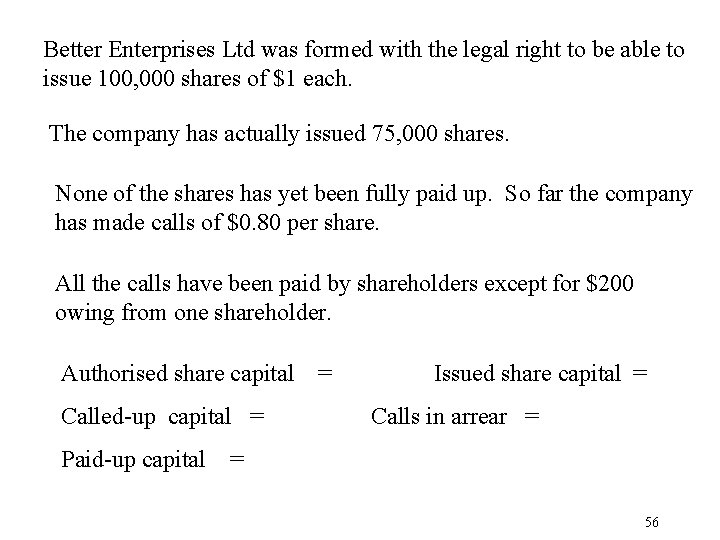 Better Enterprises Ltd was formed with the legal right to be able to issue 100,000 shares of $1 each.

The company has actually issued 75,000 shares.

None of the shares has yet been fully paid up. So far the company has made calls of $0.80 per share.

All the calls have been paid by shareholders except for $200 owing from one shareholder.

Authorised share capital = Issued share capital =

Called-up capital = Calls in arrear =

Paid-up capital =

56